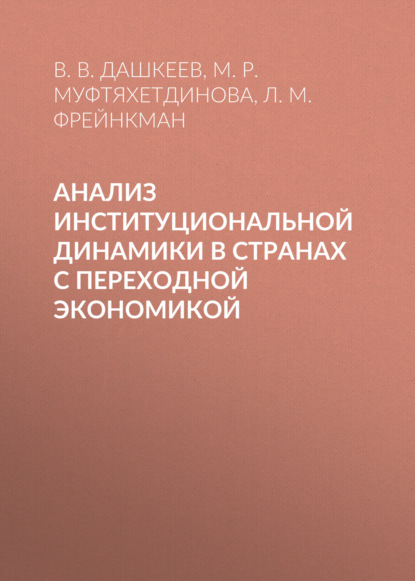 В. В. ДАШКЕЕВ, М. Р. МУФТЯХЕТДИНОВА, Л. М. ФРЕЙНКМАН

АНАЛИЗ ИНСТИТУЦИОНАЛЬНОЙ ДИНАМИКИ В СТРАНАХ С ПЕРЕХОДНОЙ ЭКОНОМИКОЙ